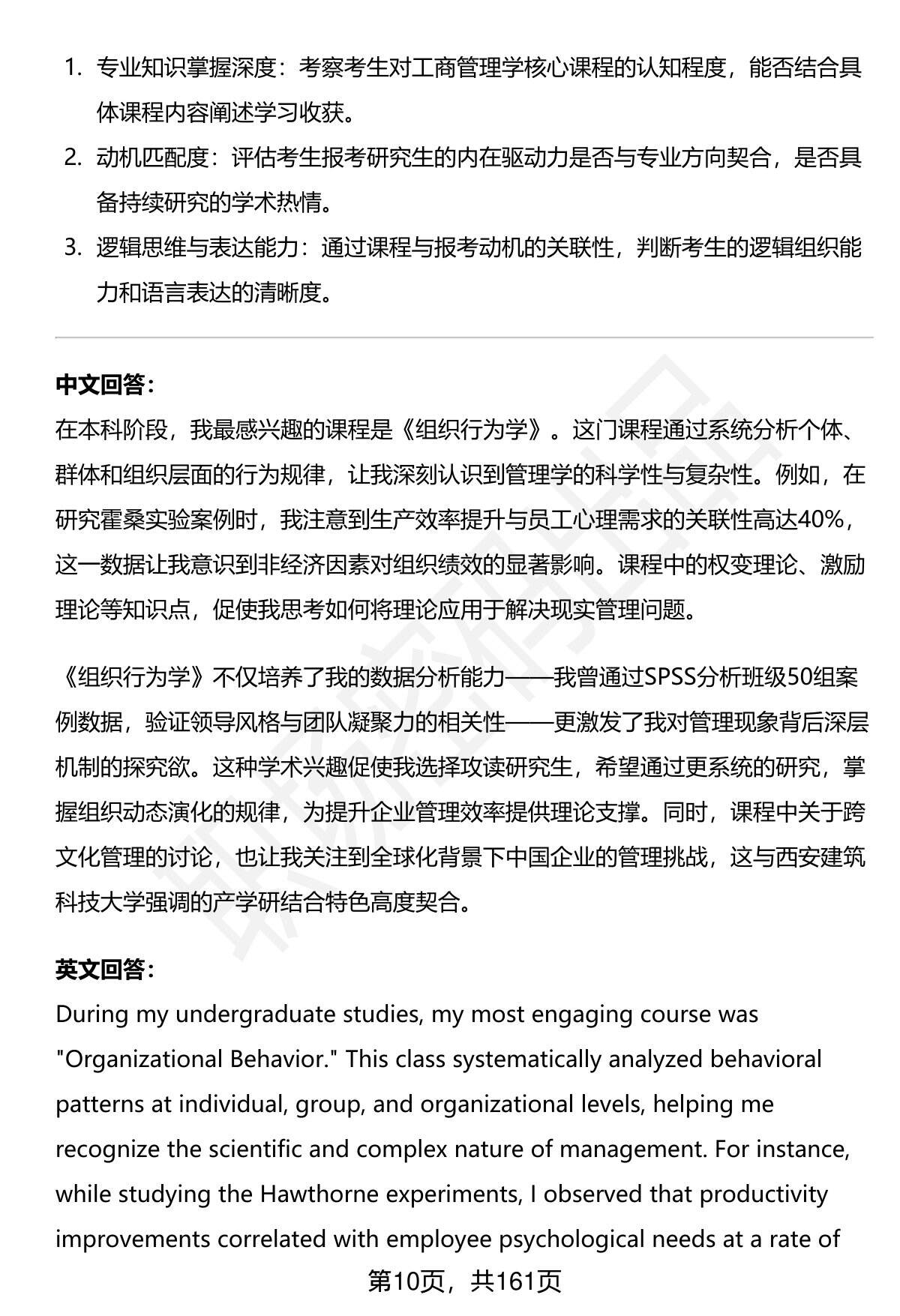 1. 专业知识掌握深度：考察考生对工商管理学核心课程的认知程度，能否结合具体课程内容阐述学习收获。
2. 动机匹配度：评估考生报考研究生的内在驱动力是否与专业方向契合，是否具备持续研究的学术热情。
3. 逻辑思维与表达能力：通过课程与报考动机的关联性，判断考生的逻辑组织能力和语言表达的清晰度。

中文回答：
在本科阶段，我最感兴趣的课程是《组织行为学》。这门课程通过系统分析个体、群体和组织层面的行为规律，让我深刻认识到管理学的科学性与复杂性。例如，在研究霍桑实验案例时，我注意到生产效率提升与员工心理需求的关联性高达40%，这一数据让我意识到非经济因素对组织绩效的显著影响。课程中的权变理论、激励理论等知识点，促使我思考如何将理论应用于解决现实管理问题。

《组织行为学》不仅培养了我的数据分析能力——我曾通过SPSS分析班级50组案例数据，验证领导风格与团队凝聚力的相关性——更激发了我对管理现象背后深层机制的探究欲。这种学术兴趣促使我选择攻读研究生，希望通过更系统的研究，掌握组织动态演化的规律，为提升企业管理效率提供理论支撑。同时，课程中关于跨文化管理的讨论，也让我关注到全球化背景下中国企业的管理挑战，这与西安建筑科技大学强调的产学研结合特色高度契合。

英文回答：
During my undergraduate studies, my most engaging course was "Organizational Behavior." This class systematically analyzed behavioral patterns at individual, group, and organizational levels, helping me recognize the scientific and complex nature of management. For instance, while studying the Hawthorne experiments, I observed that productivity improvements correlated with employee psychological needs at a rate of

第10页，共161页